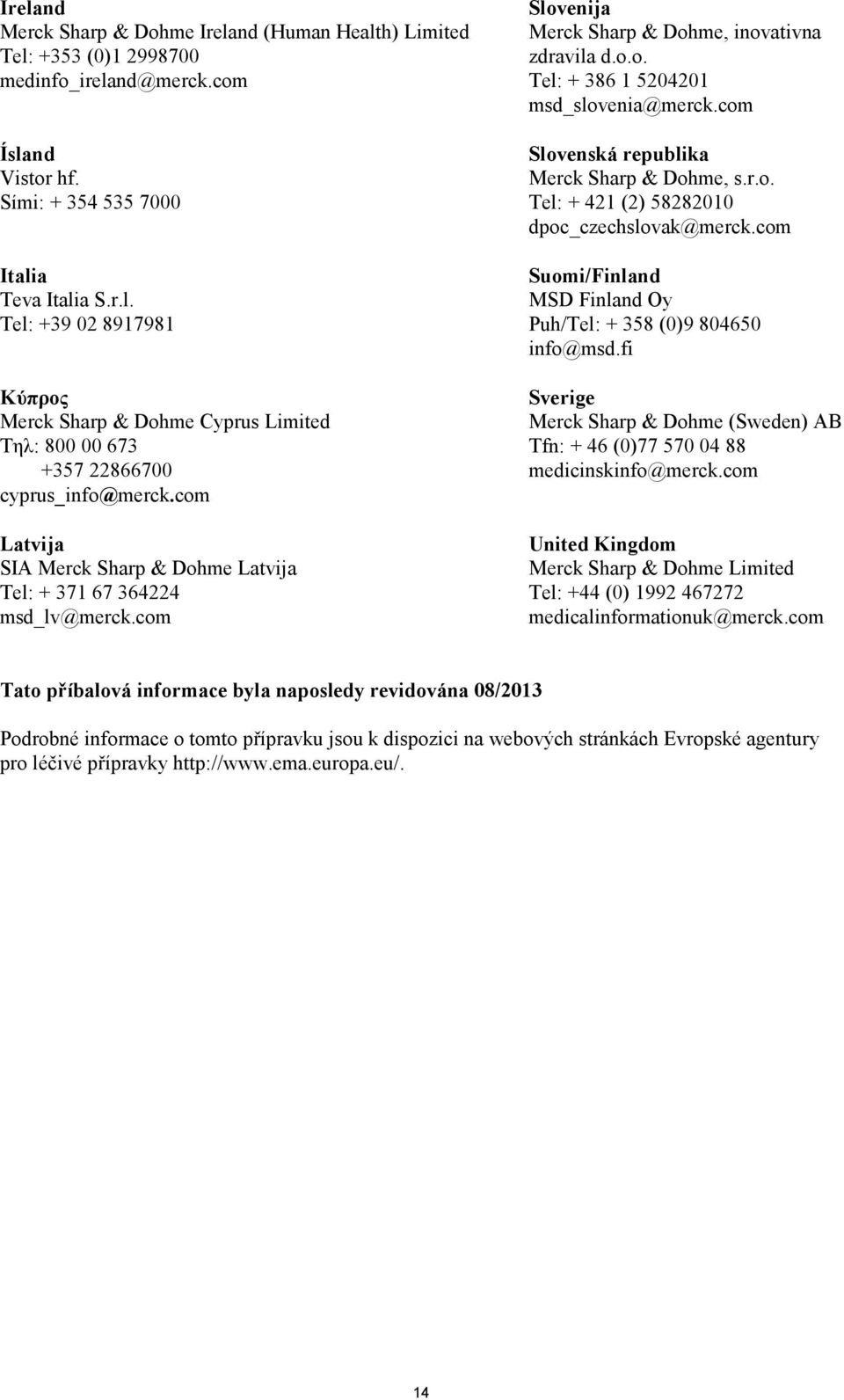 Ireland
Merck Sharp & Dohme Ireland (Human Health) Limited
Tel: +353 (0)1 2998700
medinfo_ireland@merck.com

Ísland
Vistor hf.
Sími: + 354 535 7000

Italia
Teva Italia S.r.l.
Tel: +39 02 8917981

Κύπρος
Merck Sharp & Dohme Cyprus Limited
Τηλ: 800 00 673
+357 22866700
cyprus_info@merck.com

Latvija
SIA Merck Sharp & Dohme Latvija
Tel: + 371 67 364224
msd_lv@merck.com

Slovenija
Merck Sharp & Dohme, inovativna zdravila d.o.o.
Tel: + 386 1 5204201
msd_slovenia@merck.com

Slovenská republika
Merck Sharp & Dohme, s.r.o.
Tel: + 421 (2) 58282010
dpoc_czechslovak@merck.com

Suomi/Finland
MSD Finland Oy
Puh/Tel: + 358 (0)9 804650
info@msd.fi

Sverige
Merck Sharp & Dohme (Sweden) AB
Tfn: + 46 (0)77 570 04 88
medicinskinfo@merck.com

United Kingdom
Merck Sharp & Dohme Limited
Tel: +44 (0) 1992 467272
medicalinformationuk@merck.com

Tato příbalová informace byla naposledy revidována 08/2013

Podrobné informace o tomto přípravku jsou k dispozici na webových stránkách Evropské agentury pro léčivé přípravky http://www.ema.europa.eu/.

14